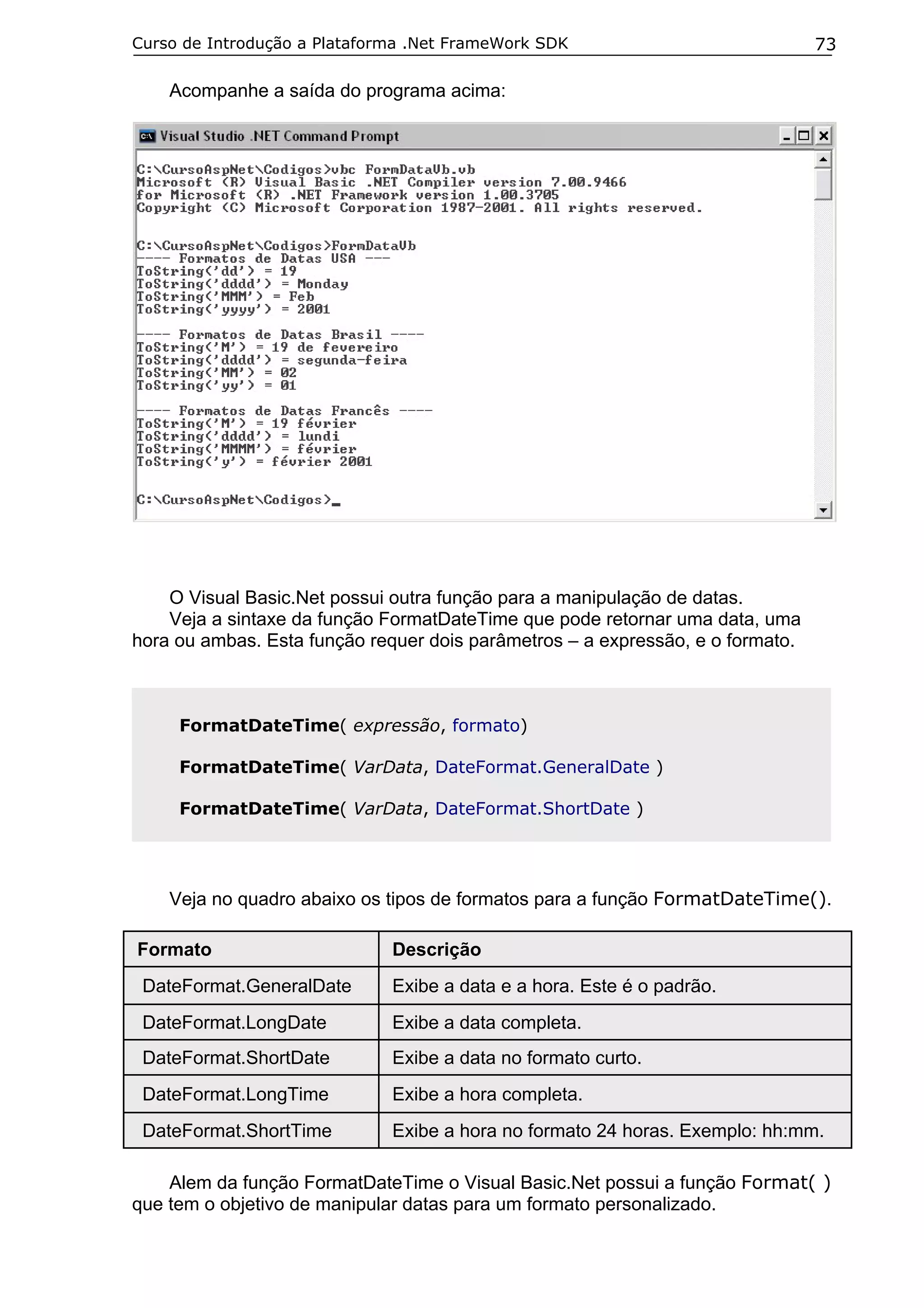 Curso de Introdução a Plataforma .Net FrameWork SDK 73

Acompanhe a saída do programa acima:

Visual Studio .NET Command Prompt

C:\CursoAspNet\Codigos>vbc FormDataVb.vb
Microsoft (R) Visual Basic .NET Compiler version 7.00.9466
for Microsoft (R) .NET Framework version 1.00.3705
Copyright (C) Microsoft Corporation 1987-2001. All rights reserved.

C:\CursoAspNet\Codigos>FormDataVb
---- Formatos de Datas USA ---
ToString('dd') = 19
ToString('dddd') = Monday
ToString('MMM') = Feb
ToString('yyyy') = 2001

---- Formatos de Datas Brasil ----
ToString('M') = 19 de fevereiro
ToString('dddd') = segunda-feira
ToString('MM') = 02
ToString('yy') = 01

---- Formatos de Datas Francês ----
ToString('M') = 19 février
ToString('dddd') = lundi
ToString('MMMM') = février
ToString('y') = février 2001

C:\CursoAspNet\Codigos>_

O Visual Basic.Net possui outra função para a manipulação de datas.

Veja a sintaxe da função FormatDateTime que pode retornar uma data, uma hora ou ambas. Esta função requer dois parâmetros – a expressão, e o formato.

FormatDateTime( expressão, formato)

FormatDateTime( VarData, DateFormat.GeneralDate )

FormatDateTime( VarData, DateFormat.ShortDate )

Veja no quadro abaixo os tipos de formatos para a função FormatDateTime().

| Formato | Descrição |
|---|---|
| DateFormat.GeneralDate | Exibe a data e a hora. Este é o padrão. |
| DateFormat.LongDate | Exibe a data completa. |
| DateFormat.ShortDate | Exibe a data no formato curto. |
| DateFormat.LongTime | Exibe a hora completa. |
| DateFormat.ShortTime | Exibe a hora no formato 24 horas. Exemplo: hh:mm. |

Alem da função FormatDateTime o Visual Basic.Net possui a função Format( ) que tem o objetivo de manipular datas para um formato personalizado.